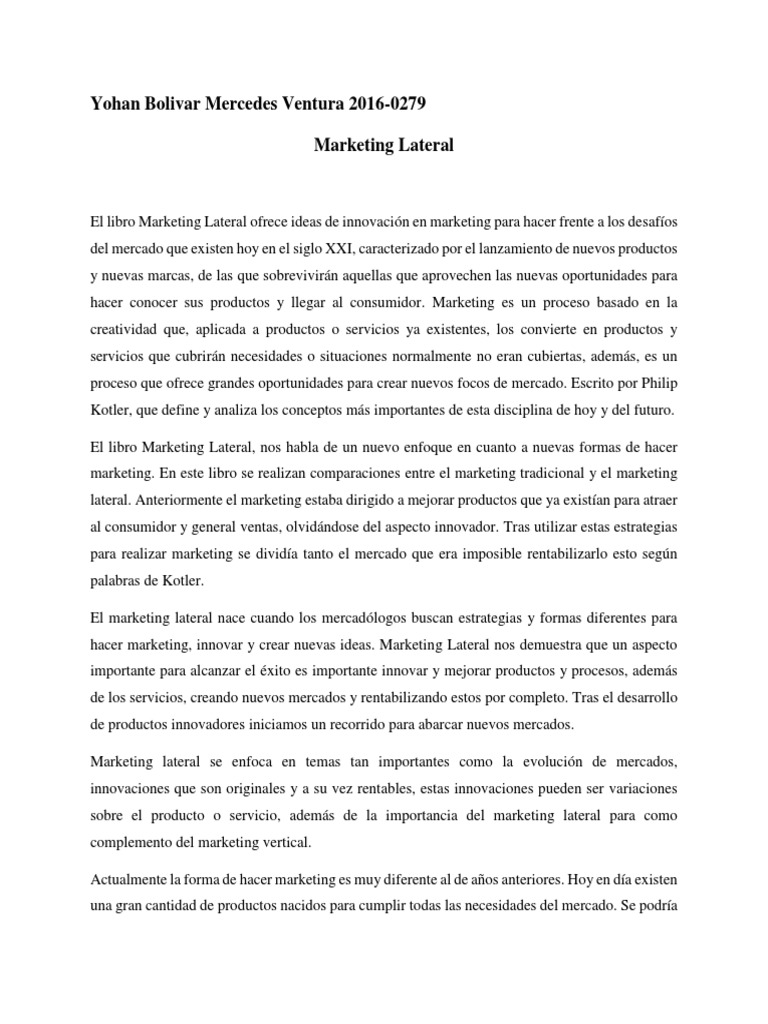 Yohan Bolivar Mercedes Ventura 2016-0279

Marketing Lateral

El libro Marketing Lateral ofrece ideas de innovación en marketing para hacer frente a los desafíos del mercado que existen hoy en el siglo XXI, caracterizado por el lanzamiento de nuevos productos y nuevas marcas, de las que sobrevivirán aquellas que aprovechen las nuevas oportunidades para hacer conocer sus productos y llegar al consumidor. Marketing es un proceso basado en la creatividad que, aplicada a productos o servicios ya existentes, los convierte en productos y servicios que cubrirán necesidades o situaciones normalmente no eran cubiertas, además, es un proceso que ofrece grandes oportunidades para crear nuevos focos de mercado. Escrito por Philip Kotler, que define y analiza los conceptos más importantes de esta disciplina de hoy y del futuro.

El libro Marketing Lateral, nos habla de un nuevo enfoque en cuanto a nuevas formas de hacer marketing. En este libro se realizan comparaciones entre el marketing tradicional y el marketing lateral. Anteriormente el marketing estaba dirigido a mejorar productos que ya existían para atraer al consumidor y general ventas, olvidándose del aspecto innovador. Tras utilizar estas estrategias para realizar marketing se dividía tanto el mercado que era imposible rentabilizarlo esto según palabras de Kotler.

El marketing lateral nace cuando los mercadólogos buscan estrategias y formas diferentes para hacer marketing, innovar y crear nuevas ideas. Marketing Lateral nos demuestra que un aspecto importante para alcanzar el éxito es importante innovar y mejorar productos y procesos, además de los servicios, creando nuevos mercados y rentabilizando estos por completo. Tras el desarrollo de productos innovadores iniciamos un recorrido para abarcar nuevos mercados.

Marketing lateral se enfoca en temas tan importantes como la evolución de mercados, innovaciones que son originales y a su vez rentables, estas innovaciones pueden ser variaciones sobre el producto o servicio, además de la importancia del marketing lateral para como complemento del marketing vertical.

Actualmente la forma de hacer marketing es muy diferente al de años anteriores. Hoy en día existen una gran cantidad de productos nacidos para cumplir todas las necesidades del mercado. Se podría